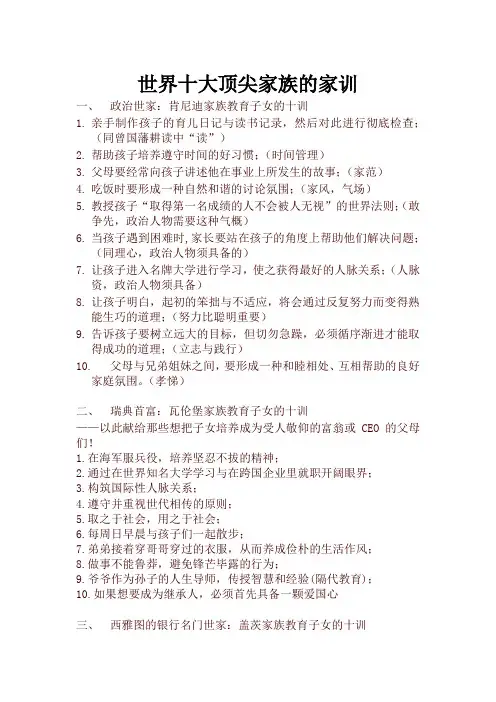 世界十大顶尖家族的家训

一、 政治世家：肯尼迪家族教育子女的十训

1. 亲手制作孩子的育儿日记与读书记录，然后对此进行彻底检查；（同曾国藩耕读中“读”）

2. 帮助孩子培养遵守时间的好习惯；（时间管理）

3. 父母要经常向孩子讲述他在事业上所发生的故事；（家范）

4. 吃饭时要形成一种自然和谐的讨论氛围；（家风，气场）

5. 教授孩子“取得第一名成绩的人不会被人无视”的世界法则；（敢争先，政治人物需要这种气概）

6. 当孩子遇到困难时，家长要站在孩子的角度上帮助他们解决问题；（同理心，政治人物须具备的）

7. 让孩子进入名牌大学进行学习，使之获得最好的人脉关系；（人脉资，政治人物须具备）

8. 让孩子明白，起初的笨拙与不适应，将会通过反复努力而变得熟能生巧的道理；（努力比聪明重要）

9. 告诉孩子要树立远大的目标，但切勿急躁，必须循序渐进才能取得成功的道理；（立志与践行）

10. 父母与兄弟姐妹之间，要形成一种和睦相处、互相帮助的良好家庭氛围。（孝悌）

二、 瑞典首富：瓦伦堡家族教育子女的十训

——以此献给那些想把子女培养成为受人敬仰的富翁或 CEO 的父母们!

1. 在海军服兵役，培养坚忍不拔的精神；

2. 通过在世界知名大学学习与在跨国企业里就职开阔眼界；

3. 构筑国际性人脉关系；

4. 遵守并重视世代相传的原则；

5. 取之于社会，用之于社会；

6. 每周日早晨与孩子们一起散步；

7. 弟弟接着穿哥哥穿过的衣服，从而养成俭朴的生活作风；

8. 做事不能鲁莽，避免锋芒毕露的行为；

9. 爷爷作为孙子的人生导师，传授智慧和经验(隔代教育)；

10. 如果想要成为继承人，必须首先具备一颗爱国心

三、 西雅图的银行名门世家：盖茨家族教育子女的十训